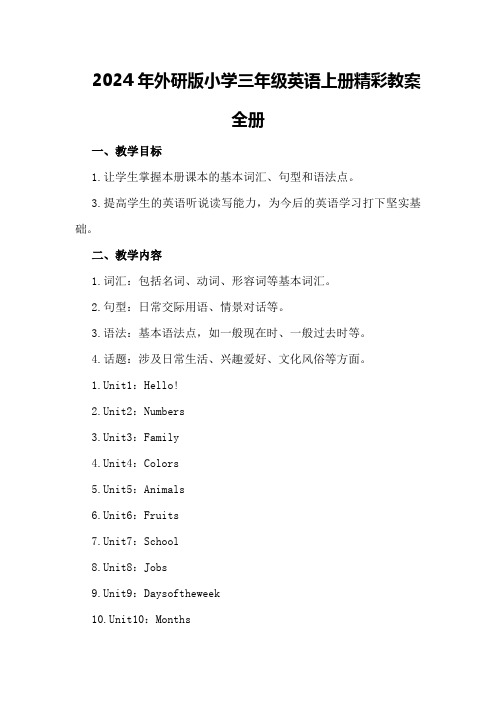 2024年外研版小学三年级英语上册精彩教案全册

一、教学目标

1.让学生掌握本册课本的基本词汇、句型和语法点。

3.提高学生的英语听说读写能力，为今后的英语学习打下坚实基础。

二、教学内容

1.词汇：包括名词、动词、形容词等基本词汇。

2.句型：日常交际用语、情景对话等。

3.语法：基本语法点，如一般现在时、一般过去时等。

4.话题：涉及日常生活、兴趣爱好、文化风俗等方面。

1.Unit1：Hello!

2.Unit2：Numbers

3.Unit3：Family

4.Unit4：Colors

5.Unit5：Animals

6.Unit6：Fruits

7.Unit7：School

8.Unit8：Jobs

9.Unit9：Daysoftheweek

10.Unit10：Months